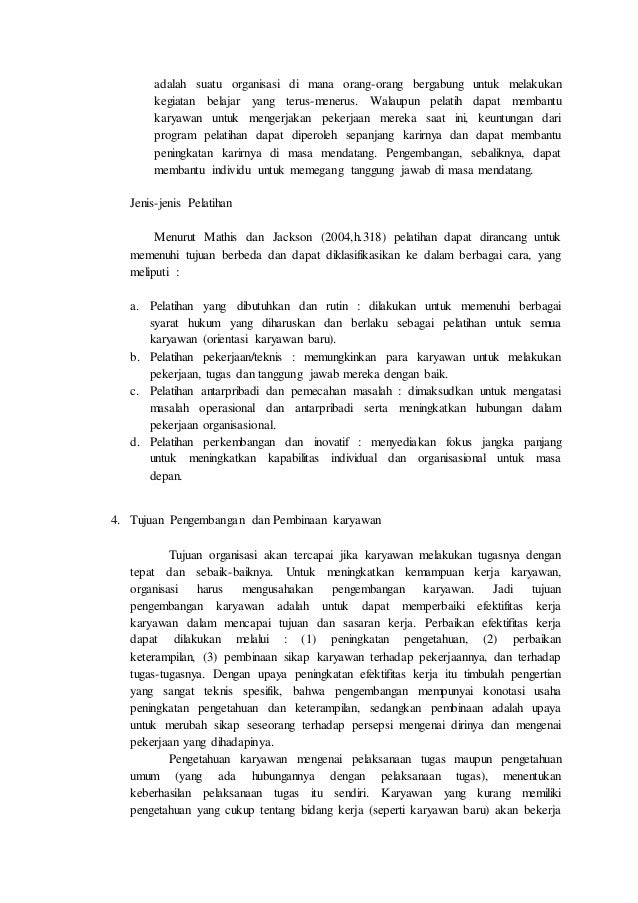 adalah suatu organisasi di mana orang-orang bergabung untuk melakukan kegiatan belajar yang terus-menerus. Walaupun pelatih dapat membantu karyawan untuk mengerjakan pekerjaan mereka saat ini, keuntungan dari program pelatihan dapat diperoleh sepanjang karirnya dan dapat membantu peningkatan karirnya di masa mendatang. Pengembangan, sebaliknya, dapat membantu individu untuk memegang tanggung jawab di masa mendatang.

Jenis-jenis Pelatihan

Menurut Mathis dan Jackson (2004,h.318) pelatihan dapat dirancang untuk memenuhi tujuan berbeda dan dapat diklasifikasikan ke dalam berbagai cara, yang meliputi :

a. Pelatihan yang dibutuhkan dan rutin : dilakukan untuk memenuhi berbagai syarat hukum yang diharuskan dan berlaku sebagai pelatihan untuk semua karyawan (orientasi karyawan baru).
b. Pelatihan pekerjaan/teknis : memungkinkan para karyawan untuk melakukan pekerjaan, tugas dan tanggung jawab mereka dengan baik.
c. Pelatihan antarpribadi dan pemecahan masalah : dimaksudkan untuk mengatasi masalah operasional dan antarpribadi serta meningkatkan hubungan dalam pekerjaan organisasional.
d. Pelatihan perkembangan dan inovatif : menyediakan fokus jangka panjang untuk meningkatkan kapabilitas individual dan organisasional untuk masa depan.

4. Tujuan Pengembangan dan Pembinaan karyawan

Tujuan organisasi akan tercapai jika karyawan melakukan tugasnya dengan tepat dan sebaik-baiknya. Untuk meningkatkan kemampuan kerja karyawan, organisasi harus mengusahakan pengembangan karyawan. Jadi tujuan pengembangan karyawan adalah untuk dapat memperbaiki efektifitas kerja karyawan dalam mencapai tujuan dan sasaran kerja. Perbaikan efektifitas kerja dapat dilakukan melalui : (1) peningkatan pengetahuan, (2) perbaikan keterampilan, (3) pembinaan sikap karyawan terhadap pekerjaannya, dan terhadap tugas-tugasnya. Dengan upaya peningkatan efektifitas kerja itu timbulah pengertian yang sangat teknis spesifik, bahwa pengembangan mempunyai konotasi usaha peningkatan pengetahuan dan keterampilan, sedangkan pembinaan adalah upaya untuk merubah sikap seseorang terhadap persepsi mengenai dirinya dan mengenai pekerjaan yang dihadapinya.

Pengetahuan karyawan mengenai pelaksanaan tugas maupun pengetahuan umum (yang ada hubungannya dengan pelaksanaan tugas), menentukan keberhasilan pelaksanaan tugas itu sendiri. Karyawan yang kurang memiliki pengetahuan yang cukup tentang bidang kerja (seperti karyawan baru) akan bekerja